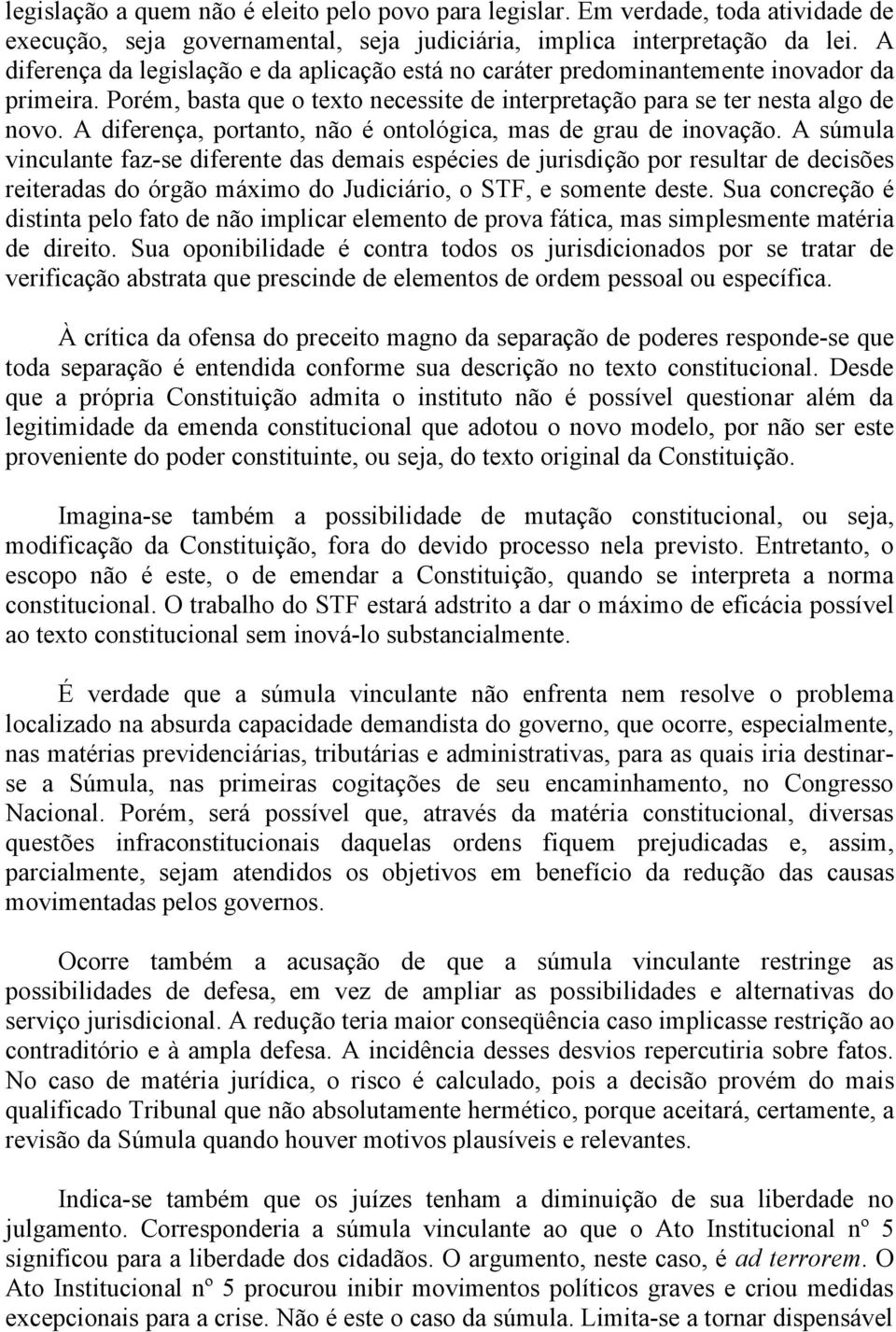 legislação a quem não é eleito pelo povo para legislar. Em verdade, toda atividade de execução, seja governamental, seja judiciária, implica interpretação da lei. A diferença da legislação e da aplicação está no caráter predominantemente inovador da primeira. Porém, basta que o texto necessite de interpretação para se ter nesta algo de novo. A diferença, portanto, não é ontológica, mas de grau de inovação. A súmula vinculante faz-se diferente das demais espécies de jurisdição por resultar de decisões reiteradas do órgão máximo do Judiciário, o STF, e somente deste. Sua concreção é distinta pelo fato de não implicar elemento de prova fática, mas simplesmente matéria de direito. Sua oponibilidade é contra todos os jurisdicionados por se tratar de verificação abstrata que prescinde de elementos de ordem pessoal ou específica.

À crítica da ofensa do preceito magno da separação de poderes responde-se que toda separação é entendida conforme sua descrição no texto constitucional. Desde que a própria Constituição admita o instituto não é possível questionar além da legitimidade da emenda constitucional que adotou o novo modelo, por não ser este proveniente do poder constituinte, ou seja, do texto original da Constituição.

Imagina-se também a possibilidade de mutação constitucional, ou seja, modificação da Constituição, fora do devido processo nela previsto. Entretanto, o escopo não é este, o de emendar a Constituição, quando se interpreta a norma constitucional. O trabalho do STF estará adstrito a dar o máximo de eficácia possível ao texto constitucional sem inová-lo substancialmente.

É verdade que a súmula vinculante não enfrenta nem resolve o problema localizado na absurda capacidade demandista do governo, que ocorre, especialmente, nas matérias previdenciárias, tributárias e administrativas, para as quais iria destinar-se a Súmula, nas primeiras cogitações de seu encaminhamento, no Congresso Nacional. Porém, será possível que, através da matéria constitucional, diversas questões infraconstitucionais daquelas ordens fiquem prejudicadas e, assim, parcialmente, sejam atendidos os objetivos em benefício da redução das causas movimentadas pelos governos.

Ocorre também a acusação de que a súmula vinculante restringe as possibilidades de defesa, em vez de ampliar as possibilidades e alternativas do serviço jurisdicional. A redução teria maior conseqüência caso implicasse restrição ao contraditório e à ampla defesa. A incidência desses desvios repercutiria sobre fatos. No caso de matéria jurídica, o risco é calculado, pois a decisão provém do mais qualificado Tribunal que não absolutamente hermético, porque aceitará, certamente, a revisão da Súmula quando houver motivos plausíveis e relevantes.

Indica-se também que os juízes tenham a diminuição de sua liberdade no julgamento. Corresponderia a súmula vinculante ao que o Ato Institucional nº 5 significou para a liberdade dos cidadãos. O argumento, neste caso, é ad terrorem. O Ato Institucional nº 5 procurou inibir movimentos políticos graves e criou medidas excepcionais para a crise. Não é este o caso da súmula. Limita-se a tornar dispensável